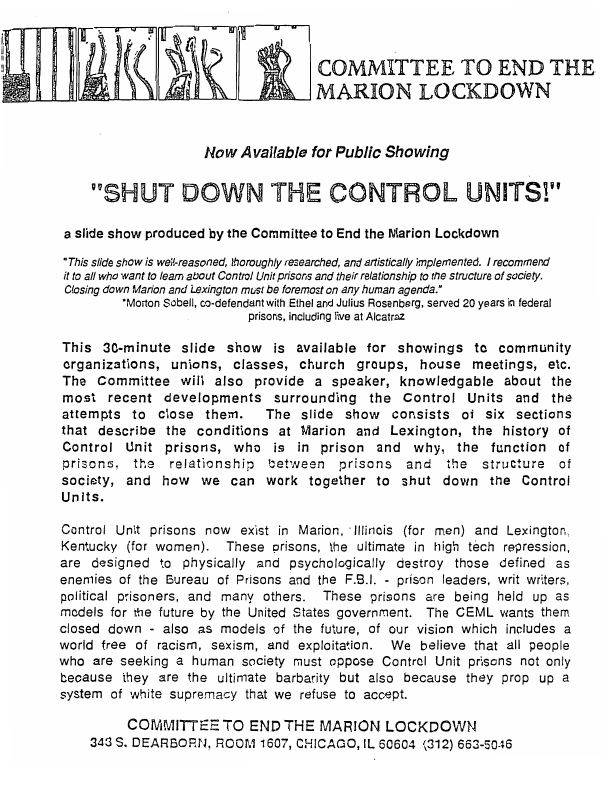 COMMITTEE TO END THE MARION LOCKDOWN

Now Available for Public Showing

"SHUT DOWN THE CONTROL UNITS!"

a slide show produced by the Committee to End the Marion Lockdown

"This slide show is well-reasoned, thoroughly researched, and artistically implemented. I recommend it to all who want to learn about Control Unit prisons and their relationship to the structure of society. Closing down Marion and Lexington must be foremost on any human agenda."

"Morton Sobell, co-defendant with Ethel and Julius Rosenberg, served 20 years in federal prisons, including five at Alcatraz

This 30-minute slide show is available for showings to community organizations, unions, classes, church groups, house meetings, etc. The Committee will also provide a speaker, knowledgable about the most recent developments surrounding the Control Units and the attempts to close them. The slide show consists of six sections that describe the conditions at Marion and Lexington, the history of Control Unit prisons, who is in prison and why, the function of prisons, the relationship between prisons and the structure of society, and how we can work together to shut down the Control Units.

Control Unit prisons now exist in Marion, Illinois (for men) and Lexington, Kentucky (for women). These prisons, the ultimate in high tech repression, are designed to physically and psychologically destroy those defined as enemies of the Bureau of Prisons and the F.B.I. - prison leaders, writ writers, political prisoners, and many others. These prisons are being held up as models for the future by the United States government. The CEML wants them closed down - also as models of the future, of our vision which includes a world free of racism, sexism, and exploitation. We believe that all people who are seeking a human society must oppose Control Unit prisons not only because they are the ultimate barbarity but also because they prop up a system of white supremacy that we refuse to accept.

COMMITTEE TO END THE MARION LOCKDOWN
343 S. DEARBORN, ROOM 1607, CHICAGO, IL 60604 (312) 663-5046